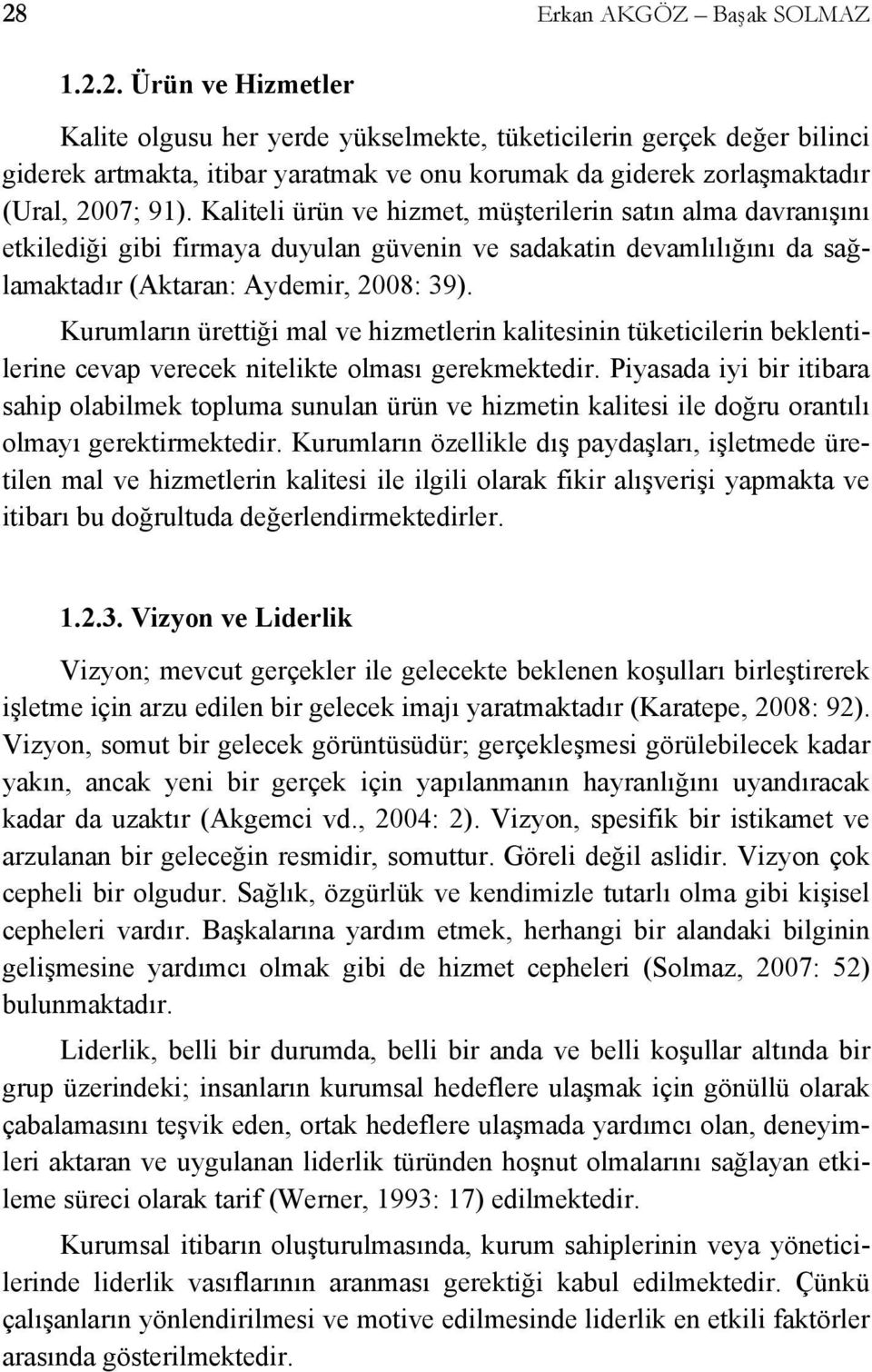 28 Erkan AKGÖZ – Başak SOLMAZ

1.2.2. Ürün ve Hizmetler

Kalite olgusu her yerde yükselmekte, tüketicilerin gerçek değer bilinci giderek artmakta, itibar yaratmak ve onu korumak da giderek zorlaşmaktadır (Ural, 2007; 91). Kaliteli ürün ve hizmet, müşterilerin satın alma davranışını etkilediği gibi firmaya duyulan güvenin ve sadakatin devamlılığını da sağlamaktadır (Aktaran: Aydemir, 2008: 39).

Kurumların ürettiği mal ve hizmetlerin kalitesinin tüketicilerin beklentilerine cevap verecek nitelikte olması gerekmektedir. Piyasada iyi bir itibara sahip olabilmek topluma sunulan ürün ve hizmetin kalitesi ile doğru orantılı olmayı gerektirmektedir. Kurumların özellikle dış paydaşları, işletmede üretilen mal ve hizmetlerin kalitesi ile ilgili olarak fikir alışverişi yapmakta ve itibarı bu doğrultuda değerlendirmektedirler.

1.2.3. Vizyon ve Liderlik

Vizyon; mevcut gerçekler ile gelecekte beklenen koşulları birleştirerek işletme için arzu edilen bir gelecek imajı yaratmaktadır (Karatepe, 2008: 92). Vizyon, somut bir gelecek görüntüsüdür; gerçekleşmesi görülebilecek kadar yakın, ancak yeni bir gerçek için yapılanmanın hayranlığını uyandıracak kadar da uzaktır (Akgemci vd., 2004: 2). Vizyon, spesifik bir istikamet ve arzulanan bir geleceğin resmidir, somuttur. Göreli değil aslidir. Vizyon çok cepheli bir olgudur. Sağlık, özgürlük ve kendimizle tutarlı olma gibi kişisel cepheleri vardır. Başkalarına yardım etmek, herhangi bir alandaki bilginin gelişmesine yardımcı olmak gibi de hizmet cepheleri (Solmaz, 2007: 52) bulunmaktadır.

Liderlik, belli bir durumda, belli bir anda ve belli koşullar altında bir grup üzerindeki; insanların kurumsal hedeflere ulaşmak için gönüllü olarak çabalamasını teşvik eden, ortak hedeflere ulaşmada yardımcı olan, deneyimleri aktaran ve uygulanan liderlik türünden hoşnut olmalarını sağlayan etkileme süreci olarak tarif (Werner, 1993: 17) edilmektedir.

Kurumsal itibarın oluşturulmasında, kurum sahiplerinin veya yöneticilerinde liderlik vasıflarının aranması gerektiği kabul edilmektedir. Çünkü çalışanların yönlendirilmesi ve motive edilmesinde liderlik en etkili faktörler arasında gösterilmektedir.